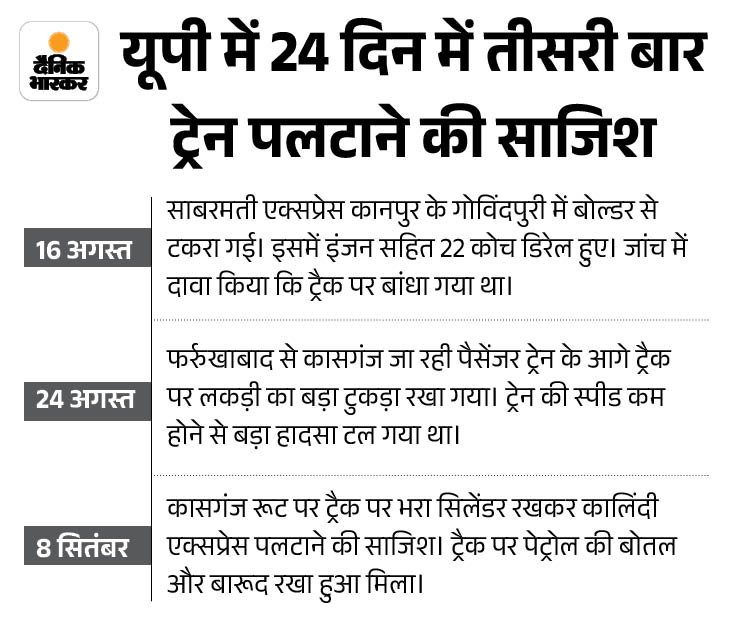 दैनिक भास्कर

यूपी में 24 दिन में तीसरी बार ट्रेन पलटाने की साजिश

16 अगस्त

साबरमती एक्सप्रेस कानपुर के गोविंदपुरी में बोल्डर से टकरा गई। इसमें इंजन सहित 22 कोच डिरेल हुए। जांच में दावा किया कि ट्रैक पर बांधा गया था।

24 अगस्त

फर्रुखाबाद से कासगंज जा रही पैसेंजर ट्रेन के आगे ट्रैक पर लकड़ी का बड़ा टुकड़ा रखा गया। ट्रेन की स्पीड कम होने से बड़ा हादसा टल गया था।

8 सितंबर

कासगंज रूट पर ट्रैक पर भरा सिलेंडर रखकर कालिंदी एक्सप्रेस पलटाने की साजिश। ट्रैक पर पेट्रोल की बोतल और बारूद रखा हुआ मिला।